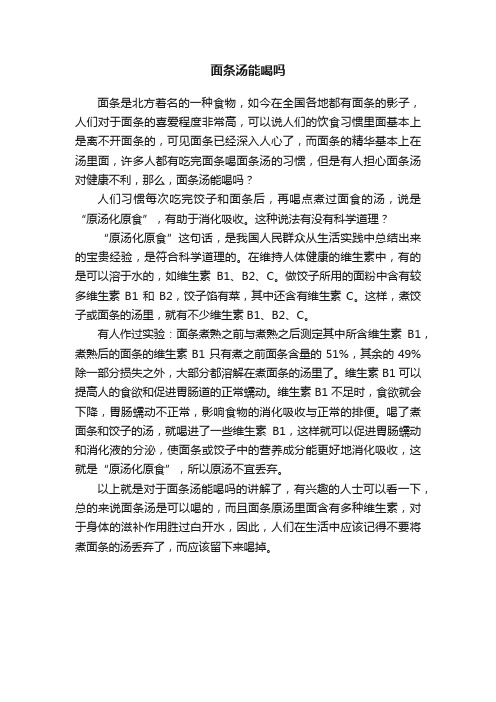 面条汤能喝吗

面条是北方著名的一种食物，如今在全国各地都有面条的影子，人们对于面条的喜爱程度非常高，可以说人们的饮食习惯里面基本上是离不开面条的，可见面条已经深入人心了，而面条的精华基本上在汤里面，许多人都有吃完面条喝面条汤的习惯，但是有人担心面条汤对健康不利，那么，面条汤能喝吗？

人们习惯每次吃完饺子和面条后，再喝点煮过面食的汤，说是“原汤化原食”，有助于消化吸收。这种说法有没有科学道理？

“原汤化原食”这句话，是我国人民群众从生活实践中总结出来的宝贵经验，是符合科学道理的。在维持人体健康的维生素中，有的是可以溶于水的，如维生素 B1、B2、C。做饺子所用的面粉中含有较多维生素 B1 和 B2，饺子馅有菜，其中还含有维生素 C。这样，煮饺子或面条的汤里，就有不少维生素 B1、B2、C。

有人作过实验：面条煮熟之前与煮熟之后测定其中所含维生素 B1，煮熟后的面条的维生素 B1 只有煮之前面条含量的 51%，其余的 49%除一部分损失之外，大部分都溶解在煮面条的汤里了。维生素 B1 可以提高人的食欲和促进胃肠道的正常蠕动。维生素 B1 不足时，食欲就会下降，胃肠蠕动不正常，影响食物的消化吸收与正常的排便。喝了煮面条和饺子的汤，就喝进了一些维生素 B1，这样就可以促进胃肠蠕动和消化液的分泌，使面条或饺子中的营养成分能更好地消化吸收，这就是“原汤化原食”，所以原汤不宜丢弃。

以上就是对于面条汤能喝吗的讲解了，有兴趣的人士可以看一下，总的来说面条汤是可以喝的，而且面条原汤里面含有多种维生素，对于身体的滋补作用胜过白开水，因此，人们在生活中应该记得不要将煮面条的汤丢弃了，而应该留下来喝掉。